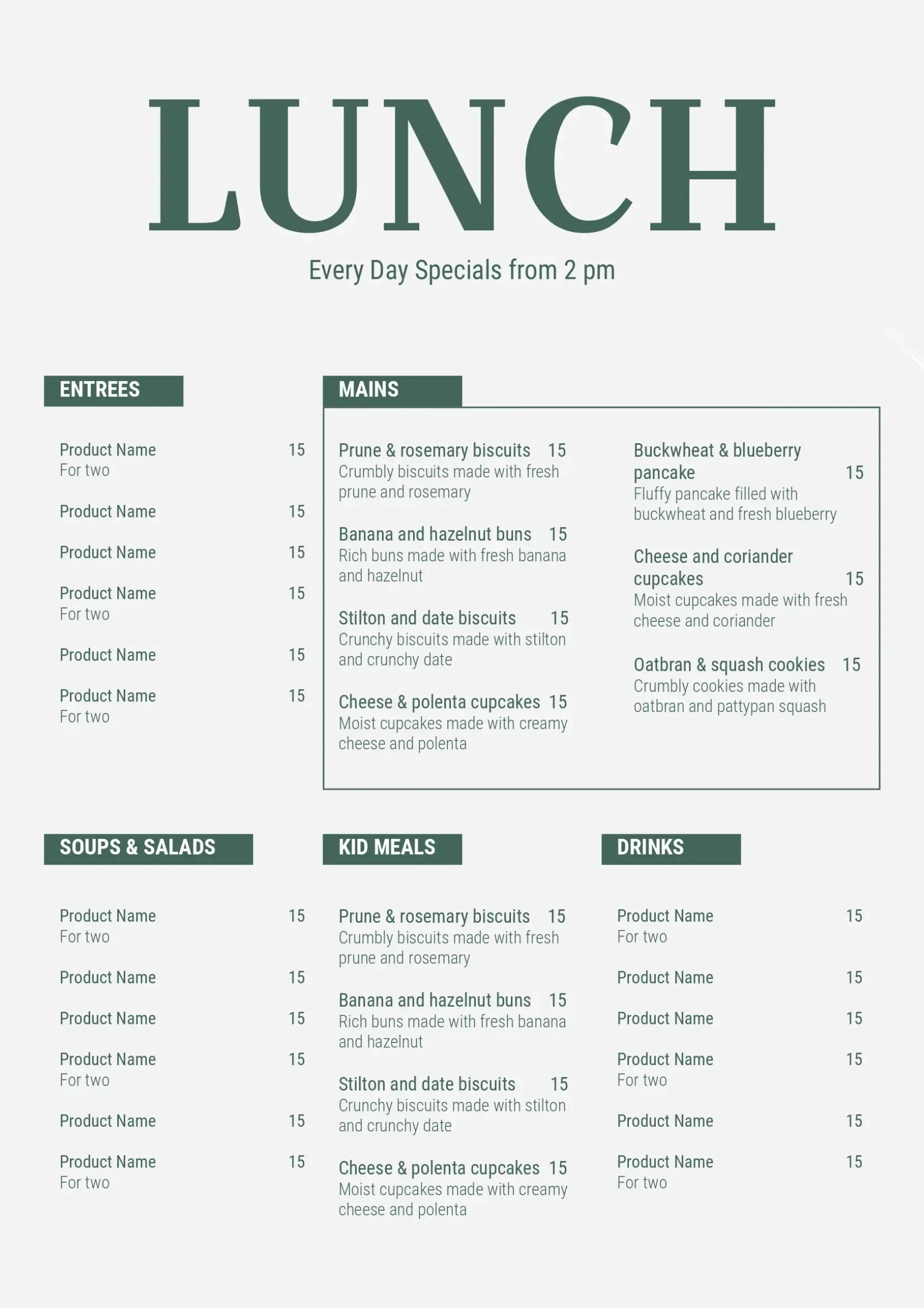 LUNCH

Every Day Specials from 2 pm

ENTREES

Product Name 15
For two

Product Name 15

Product Name 15

Product Name 15
For two

Product Name 15

Product Name 15
For two

MAINS

Prune & rosemary biscuits 15
Crumbly biscuits made with fresh prune and rosemary

Banana and hazelnut buns 15
Rich buns made with fresh banana and hazelnut

Stilton and date biscuits 15
Crunchy biscuits made with stilton and crunchy date

Cheese & polenta cupcakes 15
Moist cupcakes made with creamy cheese and polenta

Buckwheat & blueberry pancake 15
Fluffy pancake filled with buckwheat and fresh blueberry

Cheese and coriander cupcakes 15
Moist cupcakes made with fresh cheese and coriander

Oatbran & squash cookies 15
Crumbly cookies made with oatbran and pattypan squash

SOUPS & SALADS

Product Name 15
For two

Product Name 15

Product Name 15

Product Name 15
For two

Product Name 15

Product Name 15
For two

KID MEALS

Prune & rosemary biscuits 15
Crumbly biscuits made with fresh prune and rosemary

Banana and hazelnut buns 15
Rich buns made with fresh banana and hazelnut

Stilton and date biscuits 15
Crunchy biscuits made with stilton and crunchy date

Cheese & polenta cupcakes 15
Moist cupcakes made with creamy cheese and polenta

DRINKS

Product Name 15
For two

Product Name 15

Product Name 15

Product Name 15
For two

Product Name 15

Product Name 15
For two